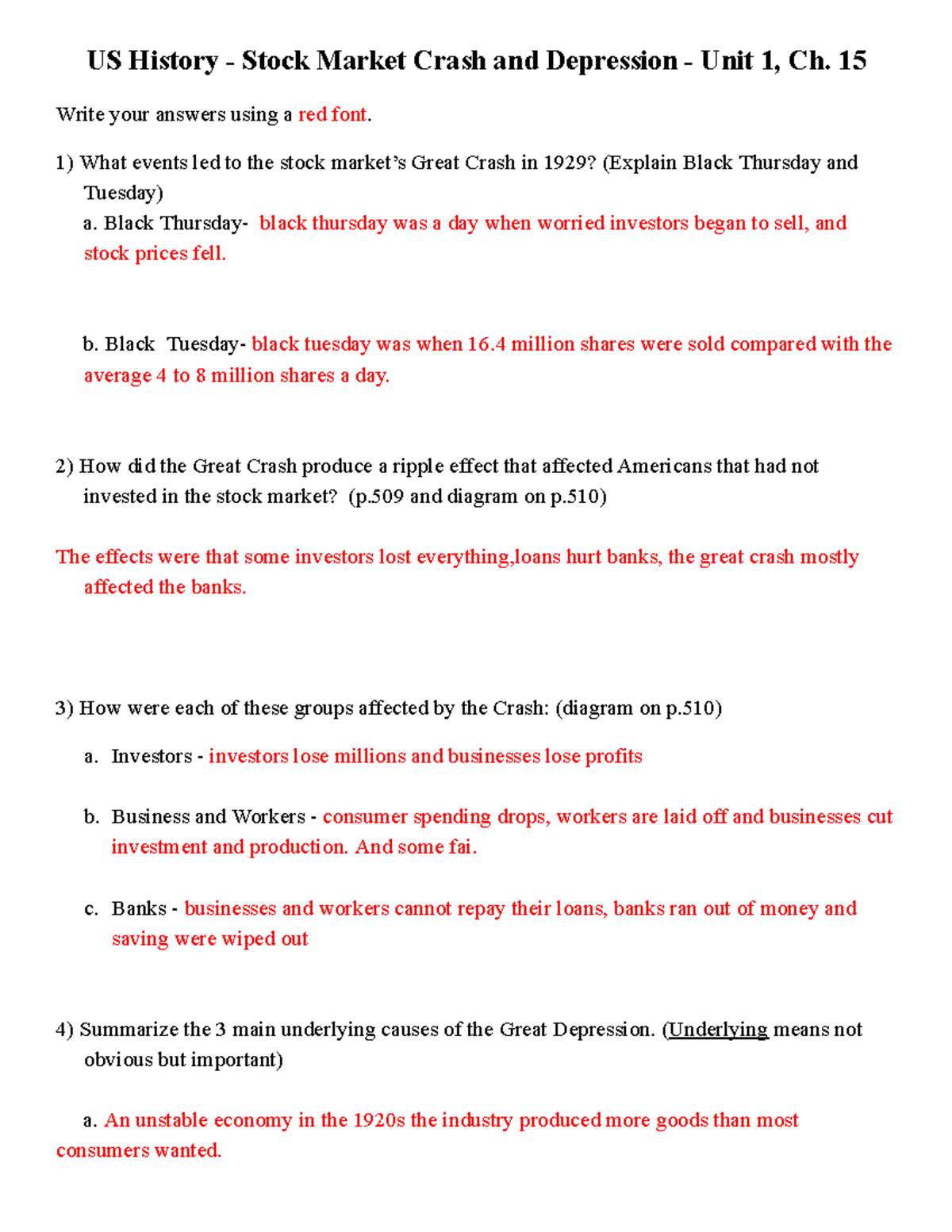 US History - Stock Market Crash and Depression - Unit 1, Ch. 15

Write your answers using a red font.

1) What events led to the stock market's Great Crash in 1929? (Explain Black Thursday and Tuesday)

a. Black Thursday- black thursday was a day when worried investors began to sell, and stock prices fell.

b. Black Tuesday- black tuesday was when 16.4 million shares were sold compared with the average 4 to 8 million shares a day.

2) How did the Great Crash produce a ripple effect that affected Americans that had not invested in the stock market? (p.509 and diagram on p.510)

The effects were that some investors lost everything,loans hurt banks, the great crash mostly affected the banks.

3) How were each of these groups affected by the Crash: (diagram on p.510)

a. Investors - investors lose millions and businesses lose profits

b. Business and Workers - consumer spending drops, workers are laid off and businesses cut investment and production. And some fai.

c. Banks - businesses and workers cannot repay their loans, banks ran out of money and saving were wiped out

4) Summarize the 3 main underlying causes of the Great Depression. (Underlying means not obvious but important)

a. An unstable economy in the 1920s the industry produced more goods than most consumers wanted.